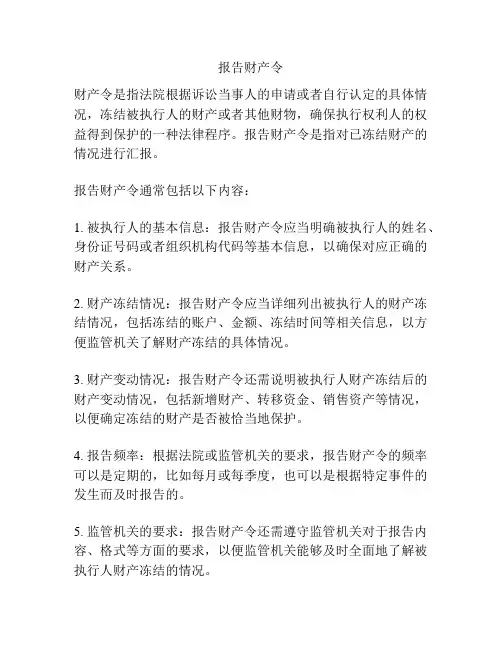 报告财产令

财产令是指法院根据诉讼当事人的申请或者自行认定的具体情况，冻结被执行人的财产或者其他财物，确保执行权利人的权益得到保护的一种法律程序。报告财产令是指对已冻结财产的情况进行汇报。

报告财产令通常包括以下内容：

1. 被执行人的基本信息：报告财产令应当明确被执行人的姓名、身份证号码或者组织机构代码等基本信息，以确保对应正确的财产关系。

2. 财产冻结情况：报告财产令应当详细列出被执行人的财产冻结情况，包括冻结的账户、金额、冻结时间等相关信息，以方便监管机关了解财产冻结的具体情况。

3. 财产变动情况：报告财产令还需说明被执行人财产冻结后的财产变动情况，包括新增财产、转移资金、销售资产等情况，以便确定冻结的财产是否被恰当地保护。

4. 报告频率：根据法院或监管机关的要求，报告财产令的频率可以是定期的，比如每月或每季度，也可以是根据特定事件的发生而及时报告的。

5. 监管机关的要求：报告财产令还需遵守监管机关对于报告内容、格式等方面的要求，以便监管机关能够及时全面地了解被执行人财产冻结的情况。